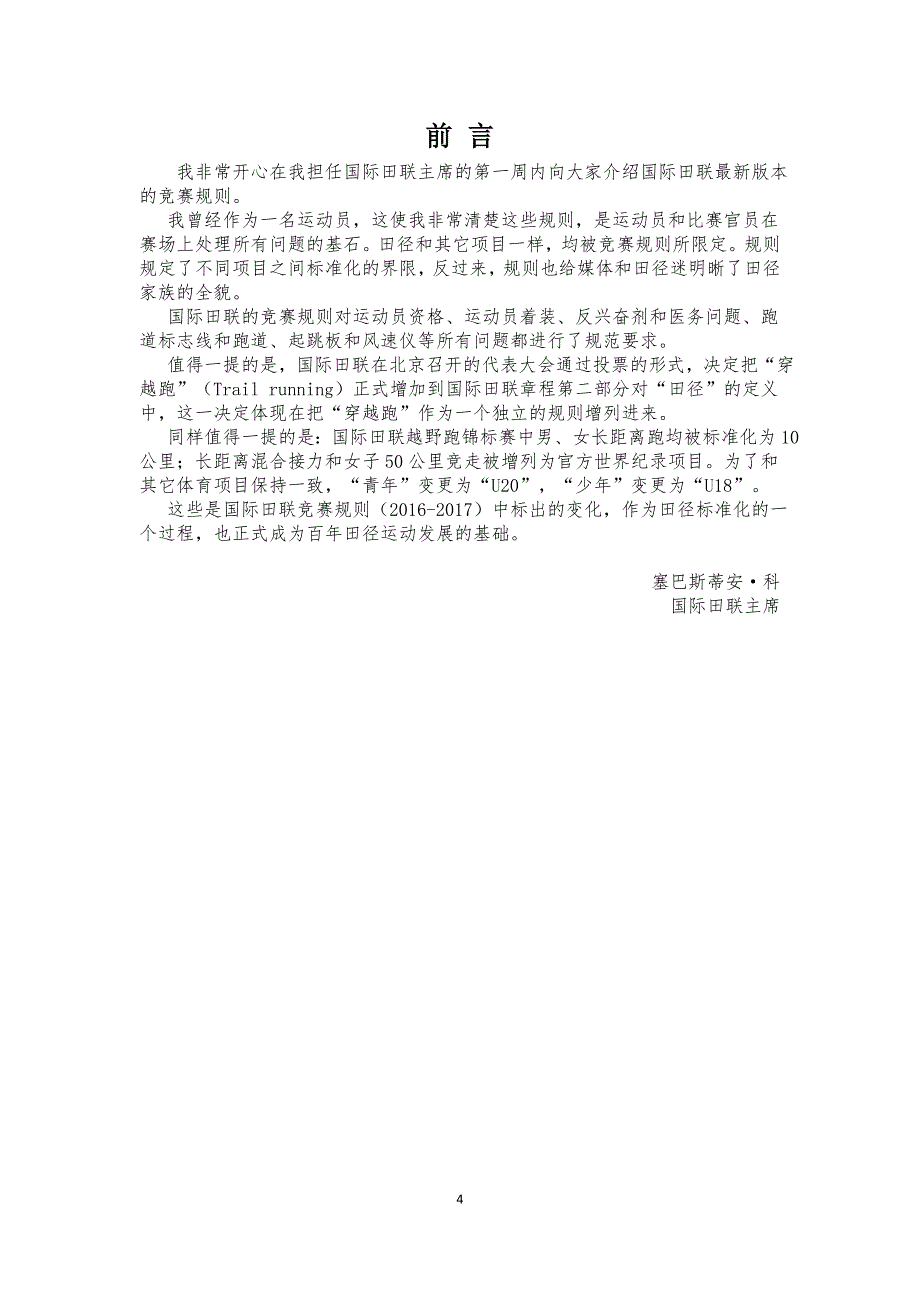 前 言

我非常开心在我担任国际田联主席的第一周内向大家介绍国际田联最新版本的竞赛规则。

我曾经作为一名运动员，这使我非常清楚这些规则，是运动员和比赛官员在赛场上处理所有问题的基石。田径和其它项目一样，均被竞赛规则所限定。规则规定了不同项目之间标准化的界限，反过来，规则也给媒体和田径迷明晰了田径家族的全貌。

国际田联的竞赛规则对运动员资格、运动员着装、反兴奋剂和医务问题、跑道标志线和跑道、起跳板和风速仪等所有问题都进行了规范要求。

值得一提的是，国际田联在北京召开的代表大会通过投票的形式，决定把“穿越跑”（Trail running）正式增加到国际田联章程第二部分对“田径”的定义中，这一决定体现在把“穿越跑”作为一个独立的规则增列进来。

同样值得一提的是：国际田联越野跑锦标赛中男、女长距离跑均被标准化为10公里；长距离混合接力和女子50公里竞走被增列为官方世界纪录项目。为了和其它体育项目保持一致，“青年”变更为“U20”，“少年”变更为“U18”。

这些是国际田联竞赛规则（2016-2017）中标出的变化，作为田径标准化的一个过程，也正式成为百年田径运动发展的基础。

塞巴斯蒂安·科
国际田联主席

4